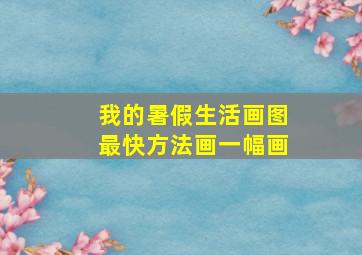 我的暑假生活画图
最快方法画一幅画